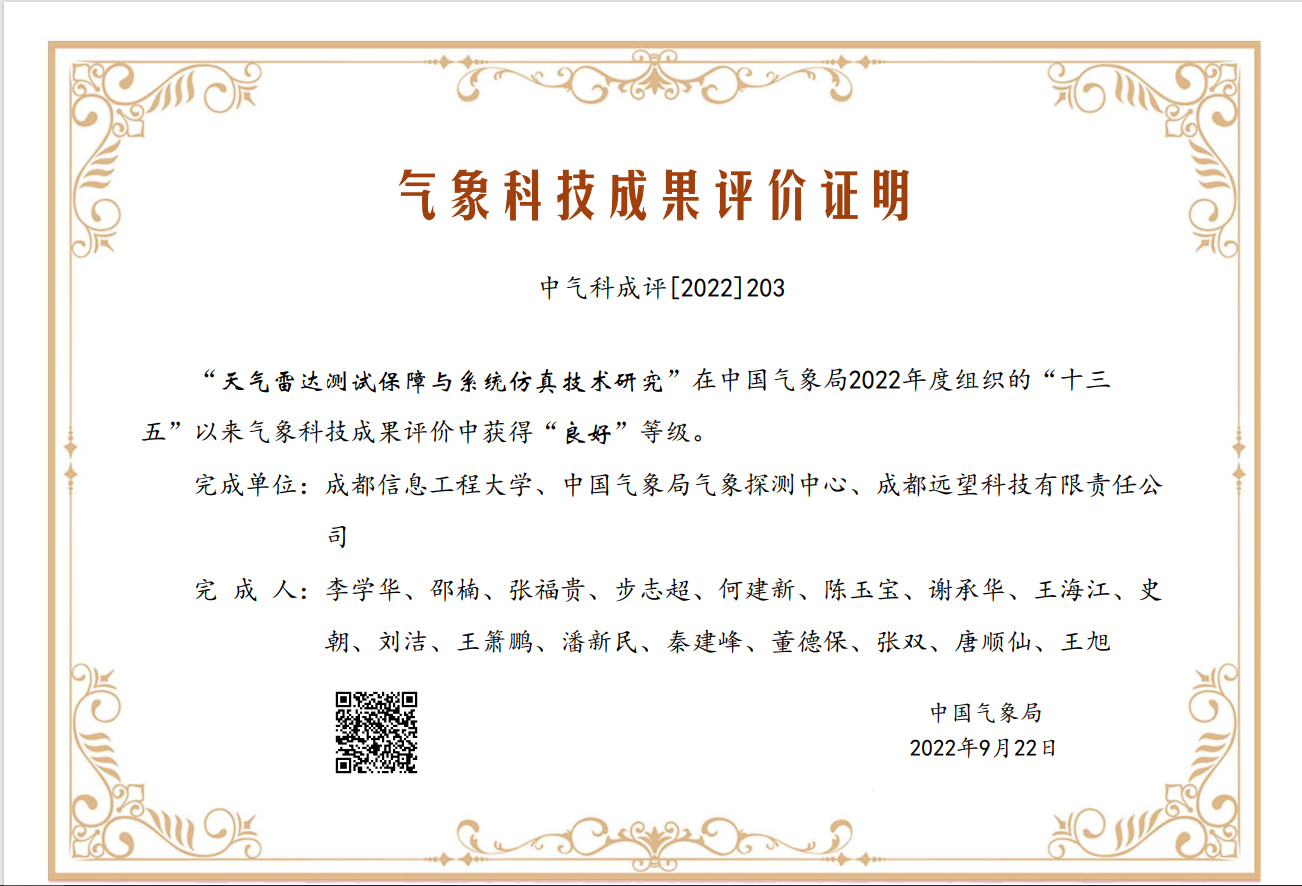 气象科技成果评价证明

中气科成评[2022]203

“天气雷达测试保障与系统仿真技术研究”在中国气象局2022年度组织的“十三五”以来气象科技成果评价中获得“良好”等级。

完成单位：成都信息工程大学、中国气象局气象探测中心、成都远望科技有限责任公司

完 成 人：李学华、邵楠、张福贵、步志超、何建新、陈玉宝、谢承华、王海江、史朝、刘洁、王箫鹏、潘新民、秦建峰、董德保、张双、唐顺仙、王旭

中国气象局
2022年9月22日